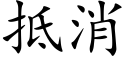 抵消